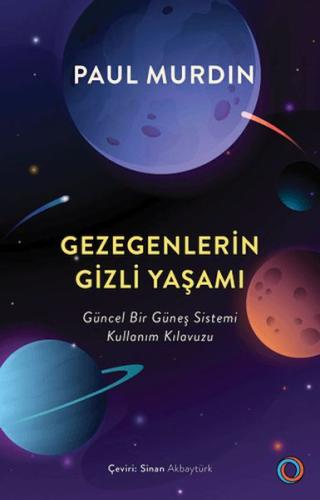 PAUL MURDIN

GEZEGENLERİN GİZLİ YAŞAMI

Güncel Bir Güneş Sistemi Kullanım Kılavuzu

Çeviri: Sinan Akbaytürk